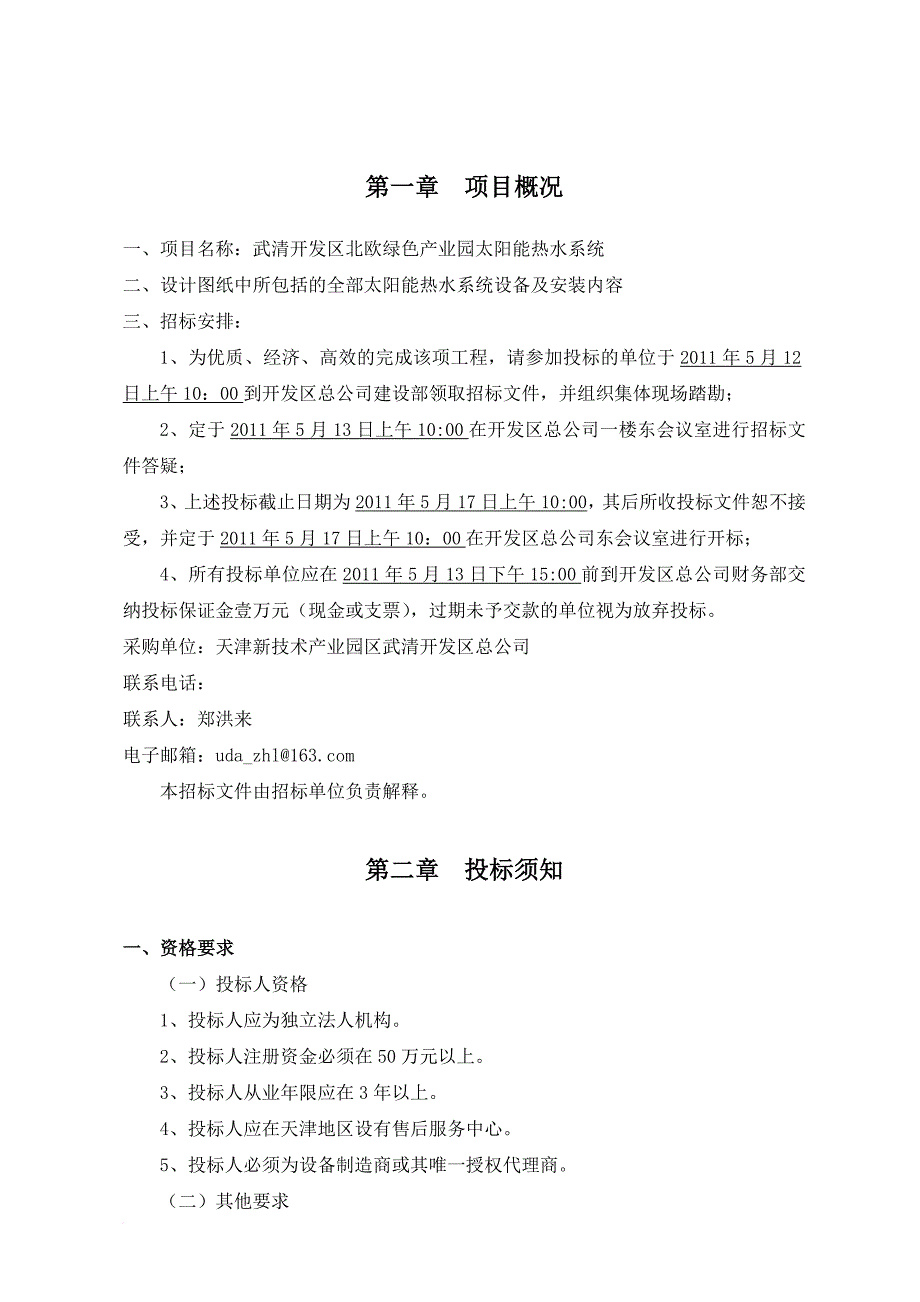 第一章　项目概况

一、项目名称：武清开发区北欧绿色产业园太阳能热水系统

二、设计图纸中所包括的全部太阳能热水系统设备及安装内容

三、招标安排：

1、为优质、经济、高效的完成该项工程，请参加投标的单位于 2011 年 5 月 12 日上午 10：00 到开发区总公司建设部领取招标文件，并组织集体现场踏勘；

2、定于 2011 年 5 月 13 日上午 10:00 在开发区总公司一楼东会议室进行招标文件答疑；

3、上述投标截止日期为 2011 年 5 月 17 日上午 10:00，其后所收投标文件恕不接受，并定于 2011 年 5 月 17 日上午 10：00 在开发区总公司东会议室进行开标；

4、所有投标单位应在 2011 年 5 月 13 日下午 15:00 前到开发区总公司财务部交纳投标保证金壹万元（现金或支票），过期未予交款的单位视为放弃投标。

采购单位：天津新技术产业园区武清开发区总公司

联系电话：

联系人：郑洪来

电子邮箱：uda_zhl@163.com

本招标文件由招标单位负责解释。

第二章　投标须知

一、资格要求

（一）投标人资格

1、投标人应为独立法人机构。

2、投标人注册资金必须在 50 万元以上。

3、投标人从业年限应在 3 年以上。

4、投标人应在天津地区设有售后服务中心。

5、投标人必须为设备制造商或其唯一授权代理商。

（二）其他要求